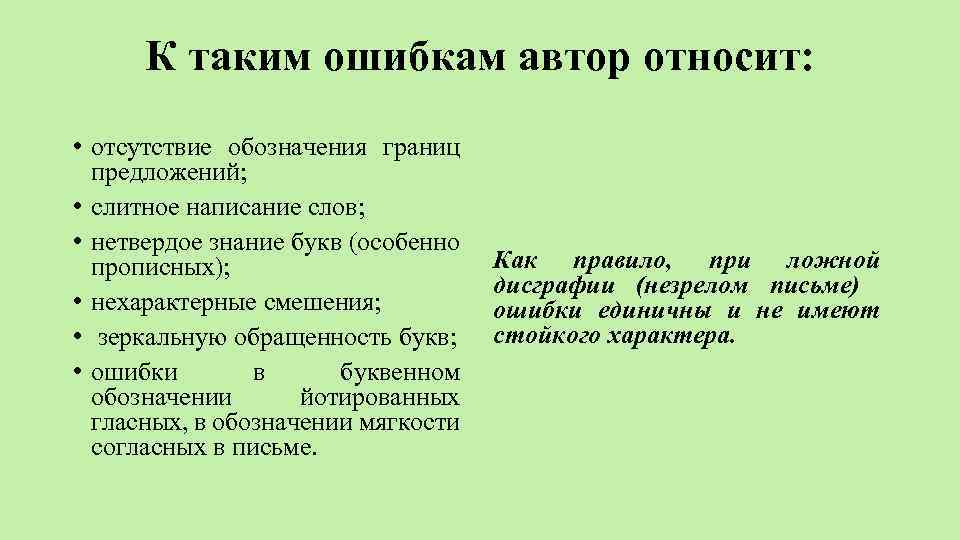 К таким ошибкам автор относит:

• отсутствие обозначения границ предложений;
• слитное написание слов;
• нетвердое знание букв (особенно прописных);
• нехарактерные смешения;
• зеркальную обращенность букв;
• ошибки в буквенном обозначении йотированных гласных, в обозначении мягкости согласных в письме.

Как правило, при ложной дисграфии (незрелом письме) ошибки единичны и не имеют стойкого характера.